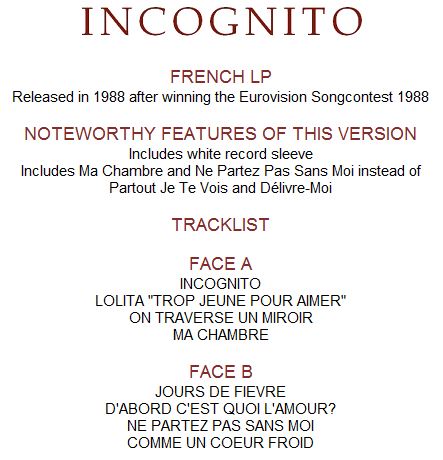 INCOGNITO

FRENCH LP
Released in 1988 after winning the Eurovision Songcontest 1988

NOTEWORTHY FEATURES OF THIS VERSION
Includes white record sleeve
Includes Ma Chambre and Ne Partez Pas Sans Moi instead of Partout Je Te Vois and Délivre-Moi

TRACKLIST

FACE A
INCOGNITO
LOLITA "TROP JEUNE POUR AIMER"
ON TRAVERSE UN MIROIR
MA CHAMBRE

FACE B
JOURS DE FIEVRE
D'ABORD C'EST QUOI L'AMOUR?
NE PARTEZ PAS SANS MOI
COMME UN COEUR FROID